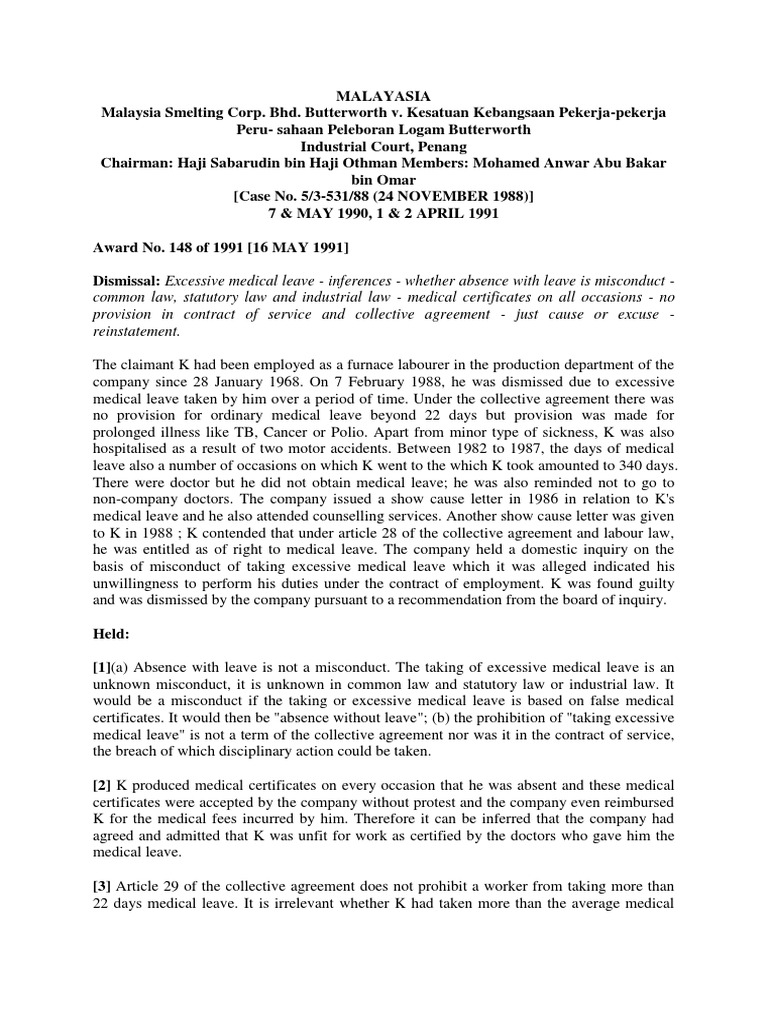 MALAYASIA
Malaysia Smelting Corp. Bhd. Butterworth v. Kesatuan Kebangsaan Pekerja-pekerja Peru- sahaan Peleboran Logam Butterworth
Industrial Court, Penang
Chairman: Haji Sabarudin bin Haji Othman Members: Mohamed Anwar Abu Bakar bin Omar
[Case No. 5/3-531/88 (24 NOVEMBER 1988)]
7 & MAY 1990, 1 & 2 APRIL 1991

Award No. 148 of 1991 [16 MAY 1991]

Dismissal: Excessive medical leave - inferences - whether absence with leave is misconduct - common law, statutory law and industrial law - medical certificates on all occasions - no provision in contract of service and collective agreement - just cause or excuse - reinstatement.

The claimant K had been employed as a furnace labourer in the production department of the company since 28 January 1968. On 7 February 1988, he was dismissed due to excessive medical leave taken by him over a period of time. Under the collective agreement there was no provision for ordinary medical leave beyond 22 days but provision was made for prolonged illness like TB, Cancer or Polio. Apart from minor type of sickness, K was also hospitalised as a result of two motor accidents. Between 1982 to 1987, the days of medical leave also a number of occasions on which K went to the which K took amounted to 340 days. There were doctor but he did not obtain medical leave; he was also reminded not to go to non-company doctors. The company issued a show cause letter in 1986 in relation to K's medical leave and he also attended counselling services. Another show cause letter was given to K in 1988 ; K contended that under article 28 of the collective agreement and labour law, he was entitled as of right to medical leave. The company held a domestic inquiry on the basis of misconduct of taking excessive medical leave which it was alleged indicated his unwillingness to perform his duties under the contract of employment. K was found guilty and was dismissed by the company pursuant to a recommendation from the board of inquiry.

Held:

[1](a) Absence with leave is not a misconduct. The taking of excessive medical leave is an unknown misconduct, it is unknown in common law and statutory law or industrial law. It would be a misconduct if the taking or excessive medical leave is based on false medical certificates. It would then be "absence without leave"; (b) the prohibition of "taking excessive medical leave" is not a term of the collective agreement nor was it in the contract of service, the breach of which disciplinary action could be taken.

[2] K produced medical certificates on every occasion that he was absent and these medical certificates were accepted by the company without protest and the company even reimbursed K for the medical fees incurred by him. Therefore it can be inferred that the company had agreed and admitted that K was unfit for work as certified by the doctors who gave him the medical leave.

[3] Article 29 of the collective agreement does not prohibit a worker from taking more than 22 days medical leave. It is irrelevant whether K had taken more than the average medical